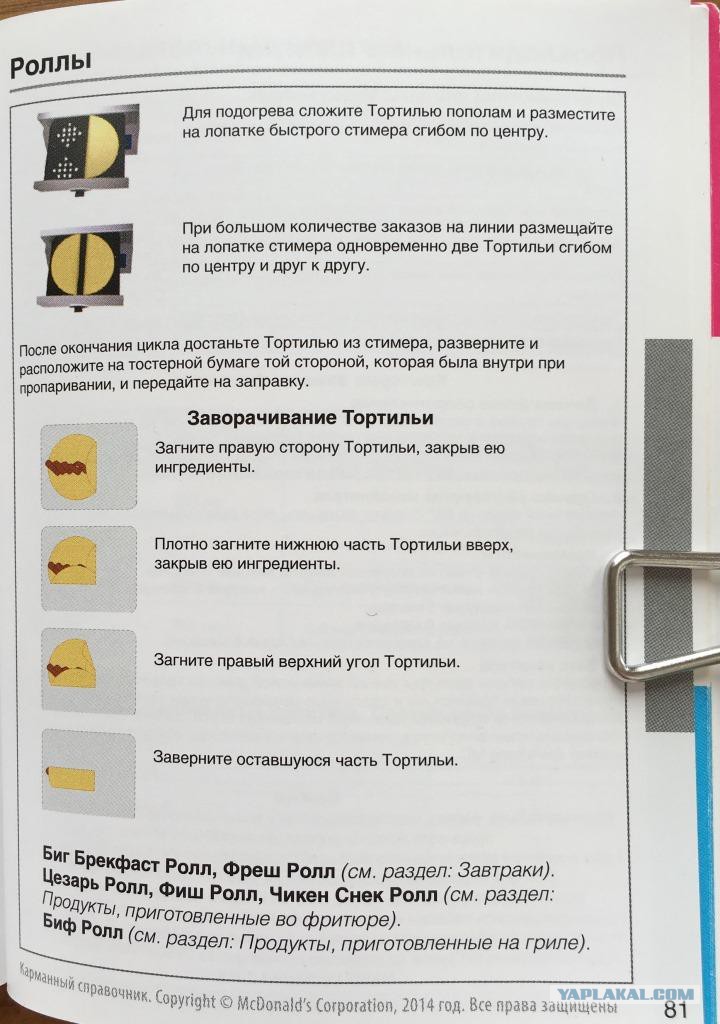 Роллы

Для подогрева сложите Тортилью пополам и разместите на лопатке быстрого стимера сгибом по центру.

При большом количестве заказов на линии размещайте на лопатке стимера одновременно две Тортильи сгибом по центру и друг к другу.

После окончания цикла достаньте Тортилью из стимера, разверните и расположите на тостерной бумаге той стороной, которая была внутри при пропаривании, и передайте на заправку.

Заворачивание Тортильи

Загните правую сторону Тортильи, закрыв ею ингредиенты.

Плотно загните нижнюю часть Тортильи вверх, закрыв ею ингредиенты.

Загните правый верхний угол Тортильи.

Заверните оставшуюся часть Тортильи.

Биг Брекфаст Ролл, Фреш Ролл (см. раздел: Завтраки).
Цезарь Ролл, Фиш Ролл, Чикен Снек Ролл (см. раздел: Продукты, приготовленные во фритюре).
Биф Ролл (см. раздел: Продукты, приготовленные на гриле).

Карманный справочник. Copyright © McDonald's Corporation, 2014 год. Все права защищены 81

YAPLAKAL.COM